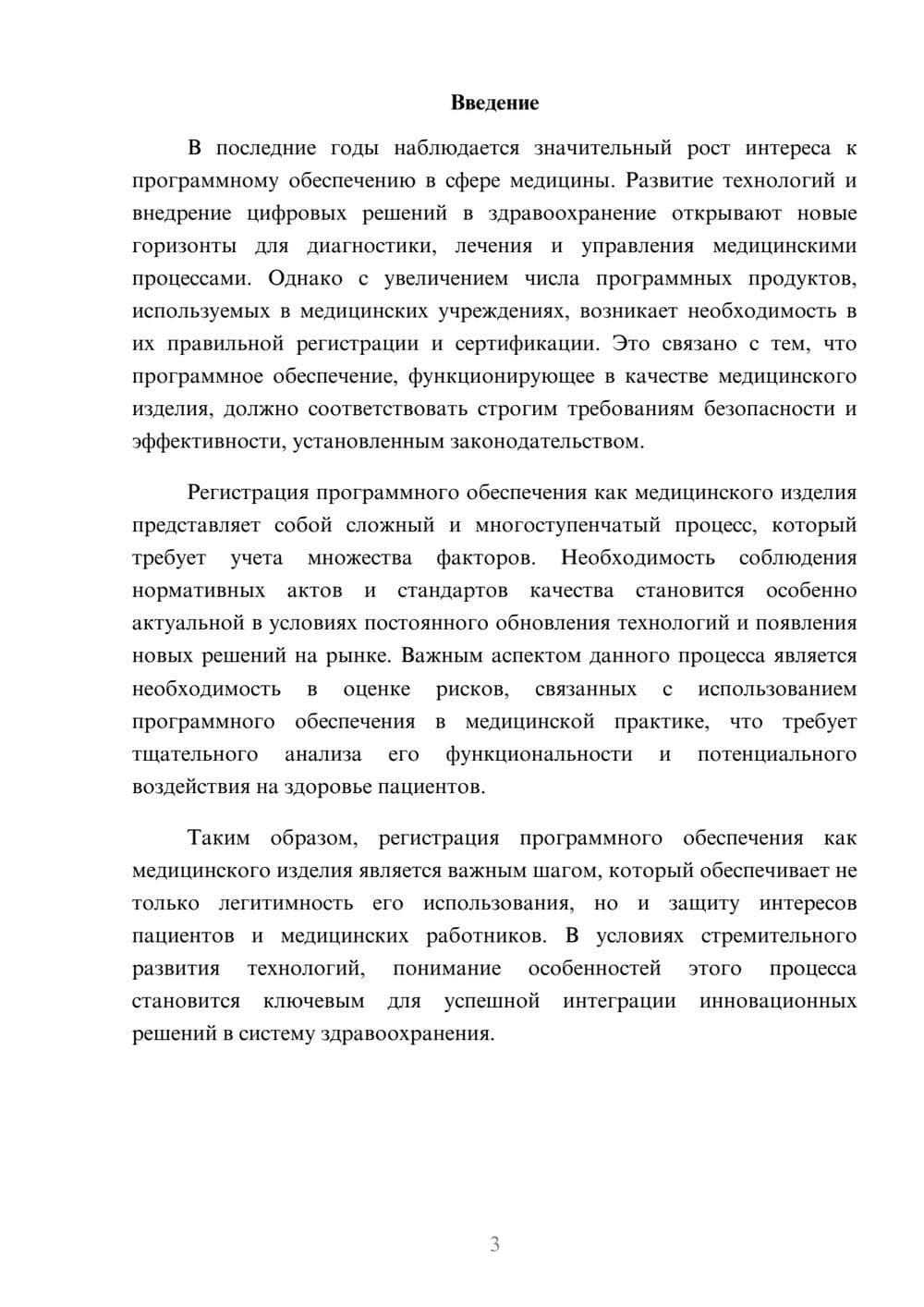 Введение

В последние годы наблюдается значительный рост интереса к программному обеспечению в сфере медицины. Развитие технологий и внедрение цифровых решений в здравоохранение открывают новые горизонты для диагностики, лечения и управления медицинскими процессами. Однако с увеличением числа программных продуктов, используемых в медицинских учреждениях, возникает необходимость в их правильной регистрации и сертификации. Это связано с тем, что программное обеспечение, функционирующее в качестве медицинского изделия, должно соответствовать строгим требованиям безопасности и эффективности, установленным законодательством.

Регистрация программного обеспечения как медицинского изделия представляет собой сложный и многоступенчатый процесс, который требует учета множества факторов. Необходимость соблюдения нормативных актов и стандартов качества становится особенно актуальной в условиях постоянного обновления технологий и появления новых решений на рынке. Важным аспектом данного процесса является необходимость в оценке рисков, связанных с использованием программного обеспечения в медицинской практике, что требует тщательного анализа его функциональности и потенциального воздействия на здоровье пациентов.

Таким образом, регистрация программного обеспечения как медицинского изделия является важным шагом, который обеспечивает не только легитимность его использования, но и защиту интересов пациентов и медицинских работников. В условиях стремительного развития технологий, понимание особенностей этого процесса становится ключевым для успешной интеграции инновационных решений в систему здравоохранения.

3